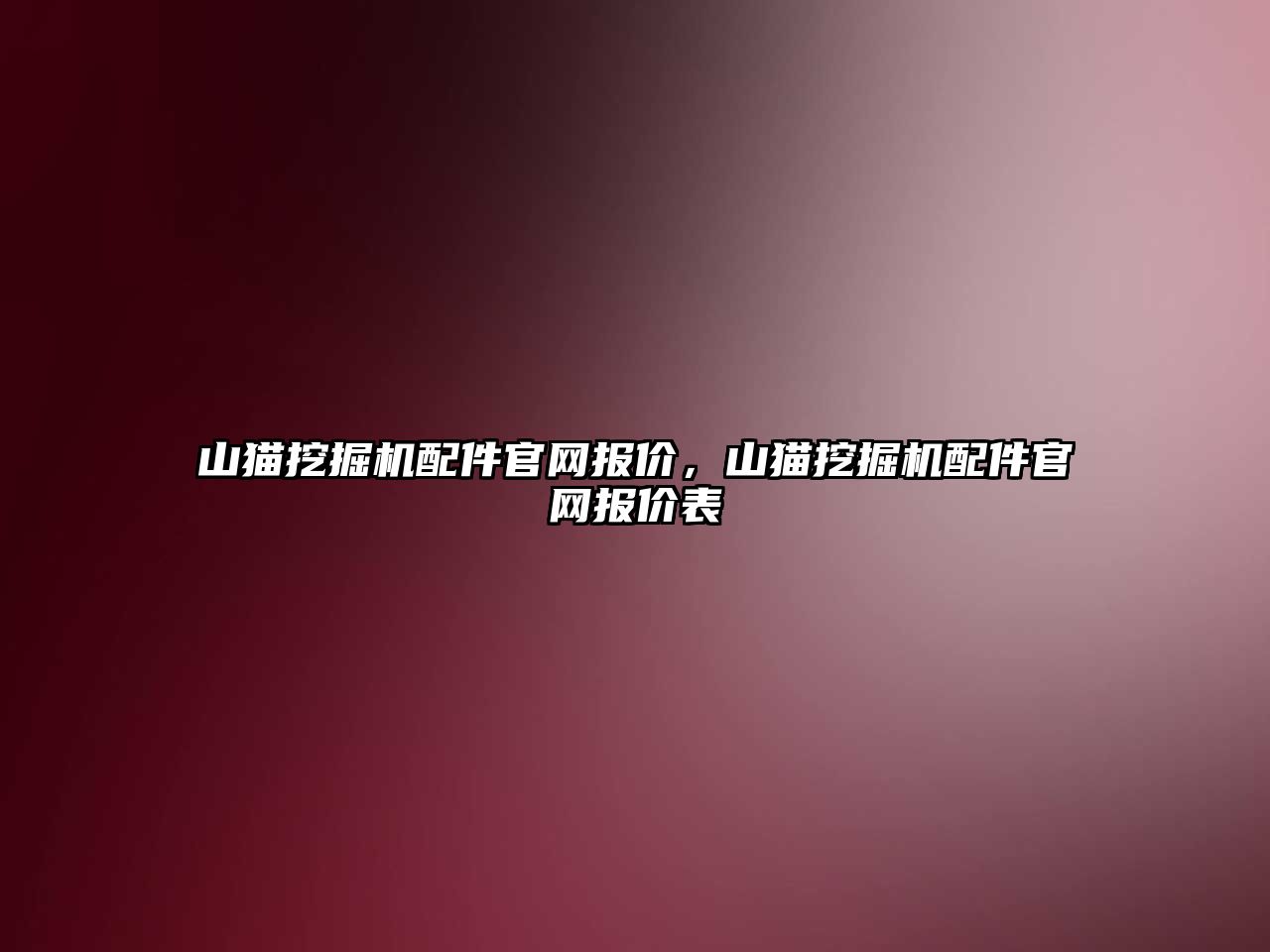 山猫挖掘机配件官网报价，山猫挖掘机配件官网报价表